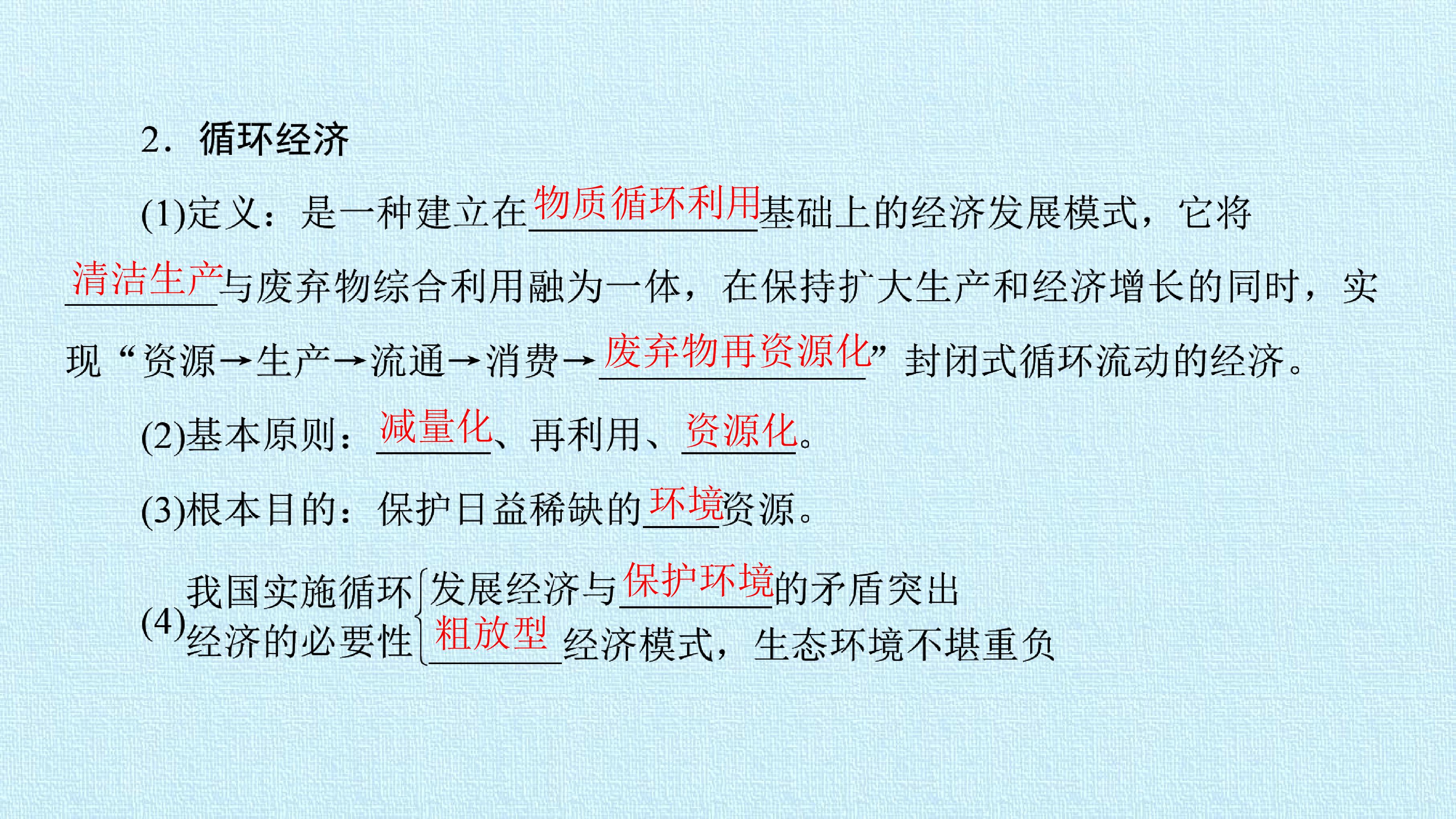 2．循环经济

(1)定义：是一种建立在物质循环利用基础上的经济发展模式，它将清洁生产与废弃物综合利用融为一体，在保持扩大生产和经济增长的同时，实现“资源→生产→流通→消费→废弃物再资源化”封闭式循环流动的经济。

(2)基本原则：减量化、再利用、资源化。

(3)根本目的：保护日益稀缺的环境资源。

(4)我国实施循环经济的必要性
发展经济与保护环境的矛盾突出
粗放型经济模式，生态环境不堪重负